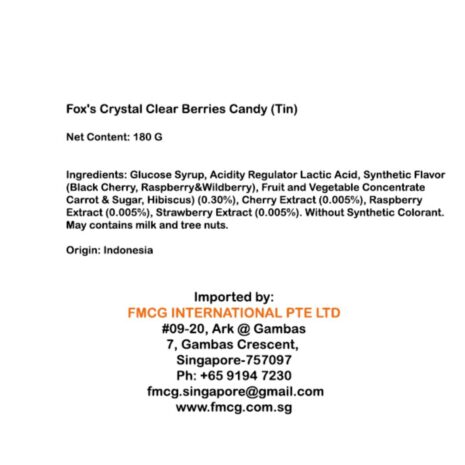 Fox's Crystal Clear Berries Candy (Tin)

Net Content: 180 G

Ingredients: Glucose Syrup, Acidity Regulator Lactic Acid, Synthetic Flavor (Black Cherry, Raspberry&Wildberry), Fruit and Vegetable Concentrate Carrot & Sugar, Hibiscus) (0.30%), Cherry Extract (0.005%), Raspberry Extract (0.005%), Strawberry Extract (0.005%). Without Synthetic Colorant. May contains milk and tree nuts.

Origin: Indonesia

Imported by:
FMCG INTERNATIONAL PTE LTD
#09-20, Ark @ Gambas
7, Gambas Crescent,
Singapore-757097
Ph: +65 9194 7230
fmcg.singapore@gmail.com
www.fmcg.com.sg